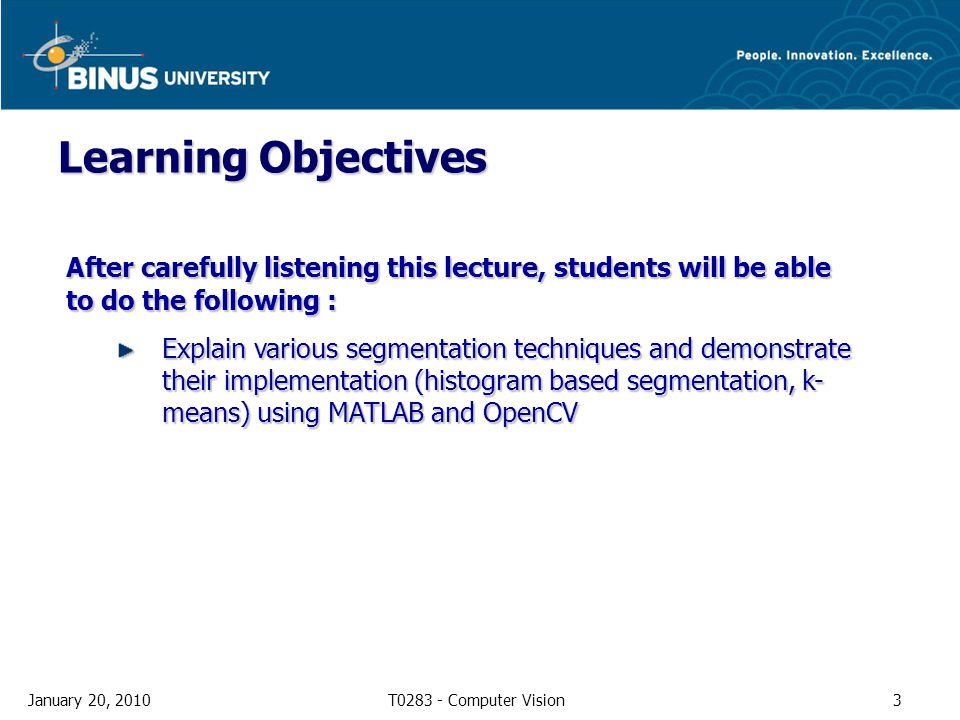 BINUS UNIVERSITY

People. Innovation. Excellence.

Learning Objectives

After carefully listening this lecture, students will be able to do the following :

Explain various segmentation techniques and demonstrate their implementation (histogram based segmentation, k-means) using MATLAB and OpenCV

January 20, 2010

T0283 - Computer Vision

3